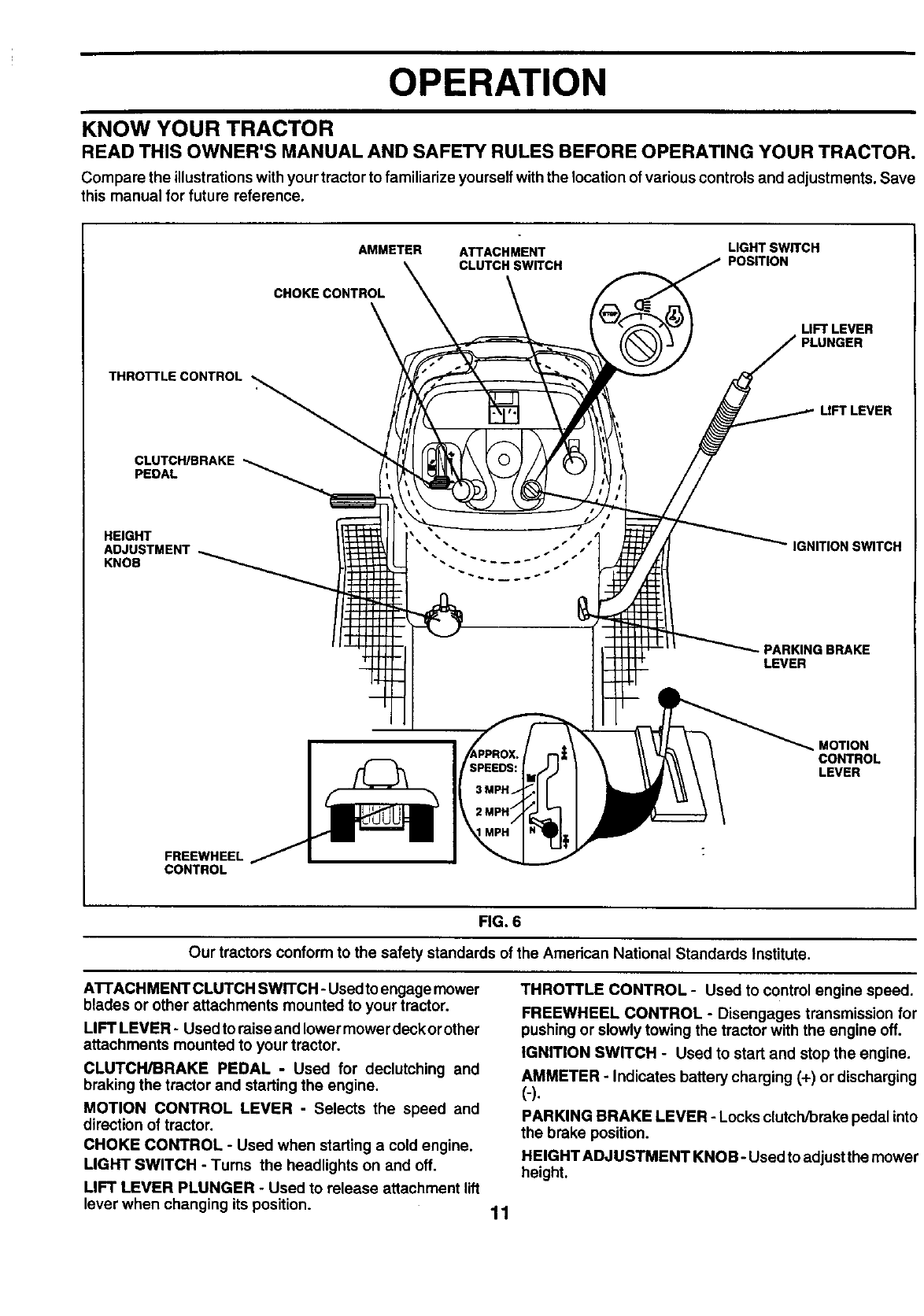 OPERATION

KNOW YOUR TRACTOR

READ THIS OWNER'S MANUAL AND SAFETY RULES BEFORE OPERATING YOUR TRACTOR.

Compare the illustrations with your tractor to familiarize yourself with the location of various controls and adjustments. Save this manual for future reference.

AMMETER

ATTACHMENT CLUTCH SWITCH

LIGHT SWITCH POSITION

CHOKE CONTROL

LIFT LEVER PLUNGER

THROTTLE CONTROL

LIFT LEVER

CLUTCH/BRAKE PEDAL

HEIGHT ADJUSTMENT KNOB

IGNITION SWITCH

PARKING BRAKE LEVER

MOTION CONTROL LEVER

APPROX. SPEEDS:

3 MPH

2 MPH

1 MPH

N

FREEWHEEL CONTROL

FIG. 6

Our tractors conform to the safety standards of the American National Standards Institute.

ATTACHMENT CLUTCH SWITCH - Used to engage mower blades or other attachments mounted to your tractor.

LIFT LEVER - Used to raise and lower mower deck or other attachments mounted to your tractor.

CLUTCH/BRAKE PEDAL - Used for declutching and braking the tractor and starting the engine.

MOTION CONTROL LEVER - Selects the speed and direction of tractor.

CHOKE CONTROL - Used when starting a cold engine.

LIGHT SWITCH - Turns the headlights on and off.

LIFT LEVER PLUNGER - Used to release attachment lift lever when changing its position.

THROTTLE CONTROL - Used to control engine speed.

FREEWHEEL CONTROL - Disengages transmission for pushing or slowly towing the tractor with the engine off.

IGNITION SWITCH - Used to start and stop the engine.

AMMETER - Indicates battery charging (+) or discharging (-).

PARKING BRAKE LEVER - Locks clutch/brake pedal into the brake position.

HEIGHT ADJUSTMENT KNOB - Used to adjust the mower height.

11